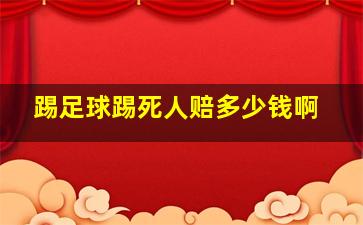 踢足球踢死人赔多少钱啊